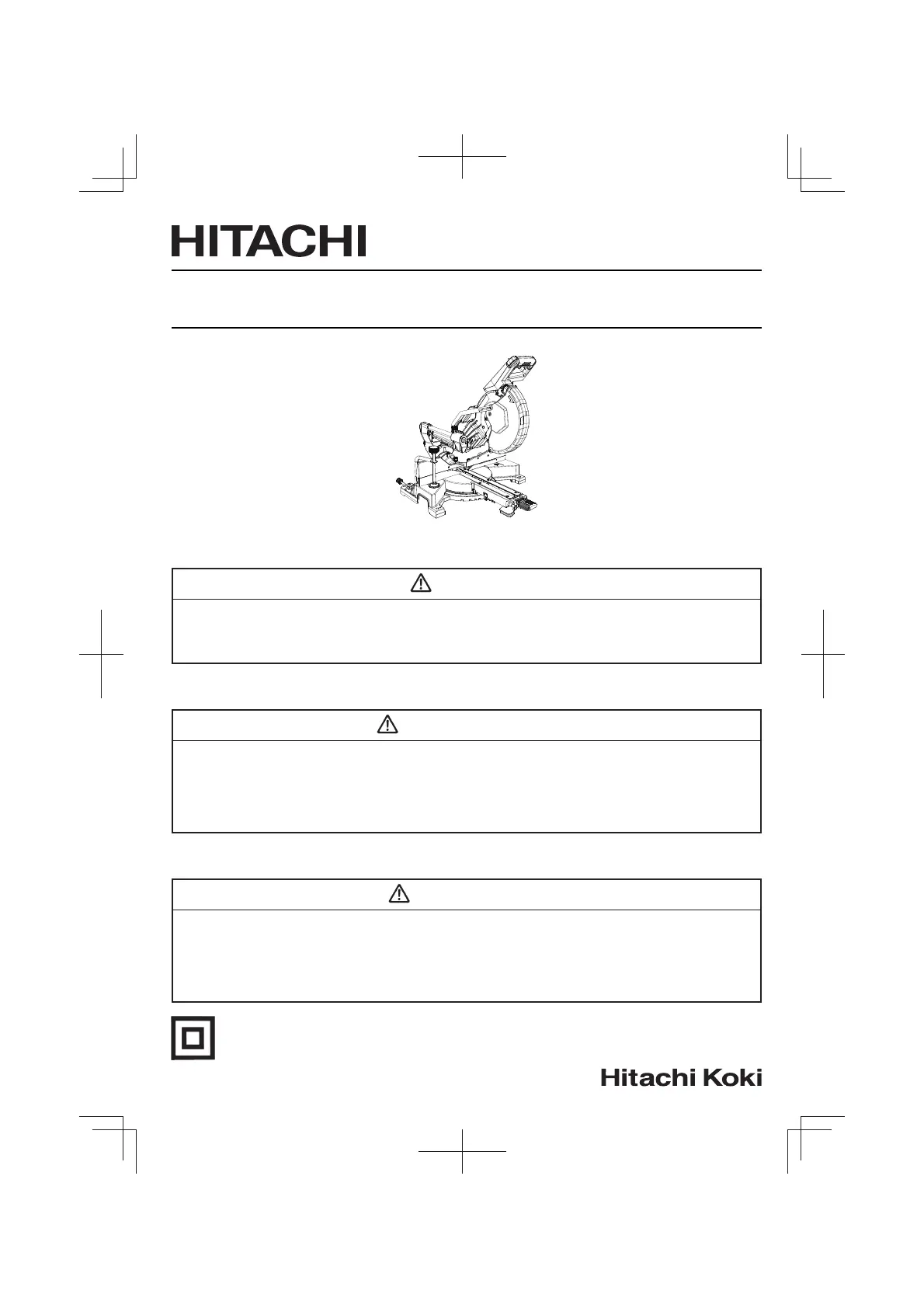 HITACHI

Hitachi Koki